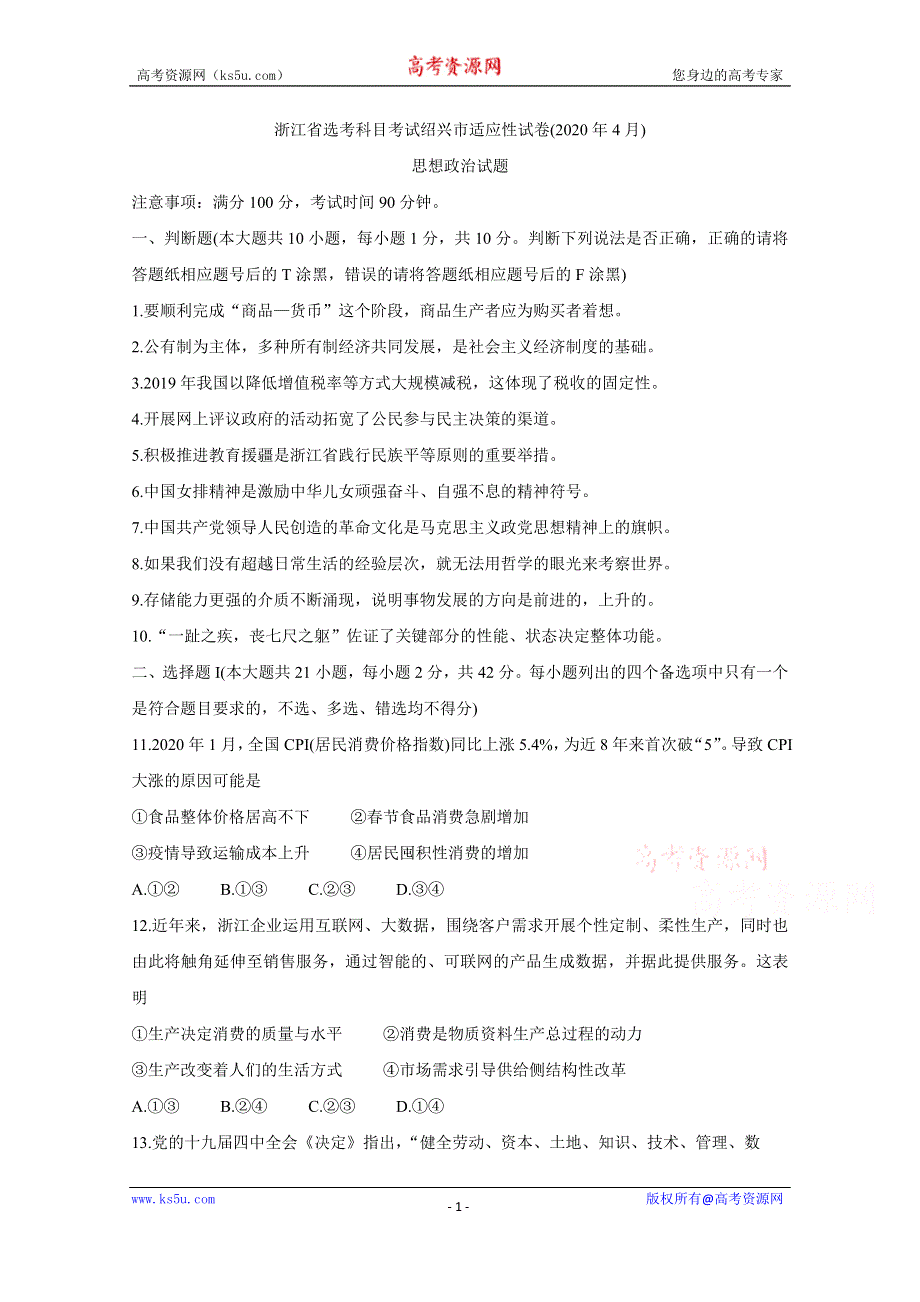 高考资源网（ks5u.com） 高考资源网 您身边的高考专家

浙江省选考科目考试绍兴市适应性试卷(2020年4月)

思想政治试题

注意事项：满分100分，考试时间90分钟。

一、判断题(本大题共10小题，每小题1分，共10分。判断下列说法是否正确，正确的请将答题纸相应题号后的T涂黑，错误的请将答题纸相应题号后的F涂黑)

1.要顺利完成“商品—货币”这个阶段，商品生产者应为购买者着想。

2.公有制为主体，多种所有制经济共同发展，是社会主义经济制度的基础。

3.2019年我国以降低增值税率等方式大规模减税，这体现了税收的固定性。

4.开展网上评议政府的活动拓宽了公民参与民主决策的渠道。

5.积极推进教育援疆是浙江省践行民族平等原则的重要举措。

6.中国女排精神是激励中华儿女顽强奋斗、自强不息的精神符号。

7.中国共产党领导人民创造的革命文化是马克思主义政党思想精神上的旗帜。

8.如果我们没有超越日常生活的经验层次，就无法用哲学的眼光来考察世界。

9.存储能力更强的介质不断涌现，说明事物发展的方向是前进的，上升的。

10.“一趾之疾，丧七尺之躯”佐证了关键部分的性能、状态决定整体功能。

二、选择题I(本大题共21小题，每小题2分，共42分。每小题列出的四个备选项中只有一个是符合题目要求的，不选、多选、错选均不得分)

11.2020年1月，全国CPI(居民消费价格指数)同比上涨5.4%，为近8年来首次破“5”。导致CPI大涨的原因可能是

①食品整体价格居高不下 ②春节食品消费急剧增加

③疫情导致运输成本上升 ④居民囤积性消费的增加

A.①② B.①③ C.②③ D.③④

高考资源网 高考资源网

12.近年来，浙江企业运用互联网、大数据，围绕客户需求开展个性定制、柔性生产，同时也由此将触角延伸至销售服务，通过智能的、可联网的产品生成数据，并据此提供服务。这表明

①生产决定消费的质量与水平 ②消费是物质资料生产总过程的动力

③生产改变着人们的生活方式 ④市场需求引导供给侧结构性改革

A.①③ B.②④ C.②③ D.①④

13.党的十九届四中全会《决定》指出，“健全劳动、资本、土地、知识、技术、管理、数

www.ks5u.com - 1 - 版权所有@高考资源网